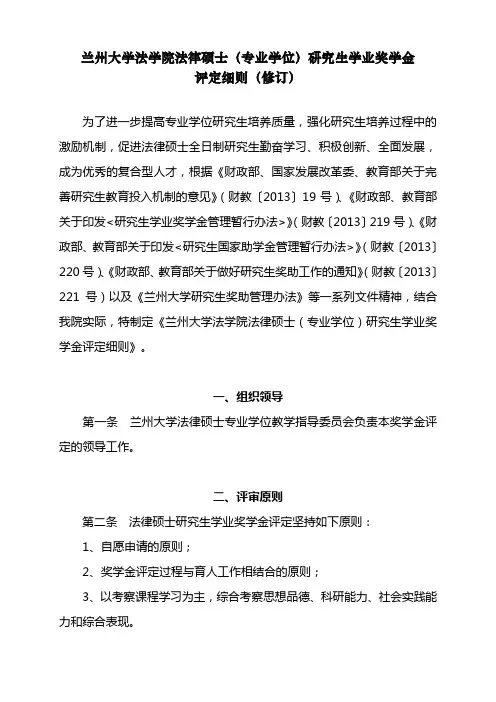 兰州大学法学院法律硕士（专业学位）研究生学业奖学金评定细则（修订）

为了进一步提高专业学位研究生培养质量，强化研究生培养过程中的激励机制，促进法律硕士全日制研究生勤奋学习、积极创新、全面发展，成为优秀的复合型人才，根据《财政部、国家发展改革委、教育部关于完善研究生教育投入机制的意见》（财教〔2013〕19 号）、《财政部、教育部关于印发<研究生学业奖学金管理暂行办法>》（财教〔2013〕219 号）、《财政部、教育部关于印发<研究生国家助学金管理暂行办法>》（财教〔2013〕220 号）、《财政部、教育部关于做好研究生奖助工作的通知》（财教〔2013〕221 号）以及《兰州大学研究生奖助管理办法》等一系列文件精神，结合我院实际，特制定《兰州大学法学院法律硕士（专业学位）研究生学业奖学金评定细则》。

一、组织领导

第一条　兰州大学法律硕士专业学位教学指导委员会负责本奖学金评定的领导工作。

二、评审原则

第二条　法律硕士研究生学业奖学金评定坚持如下原则：

1、自愿申请的原则；

2、奖学金评定过程与育人工作相结合的原则；

3、以考察课程学习为主，综合考察思想品德、科研能力、社会实践能力和综合表现。